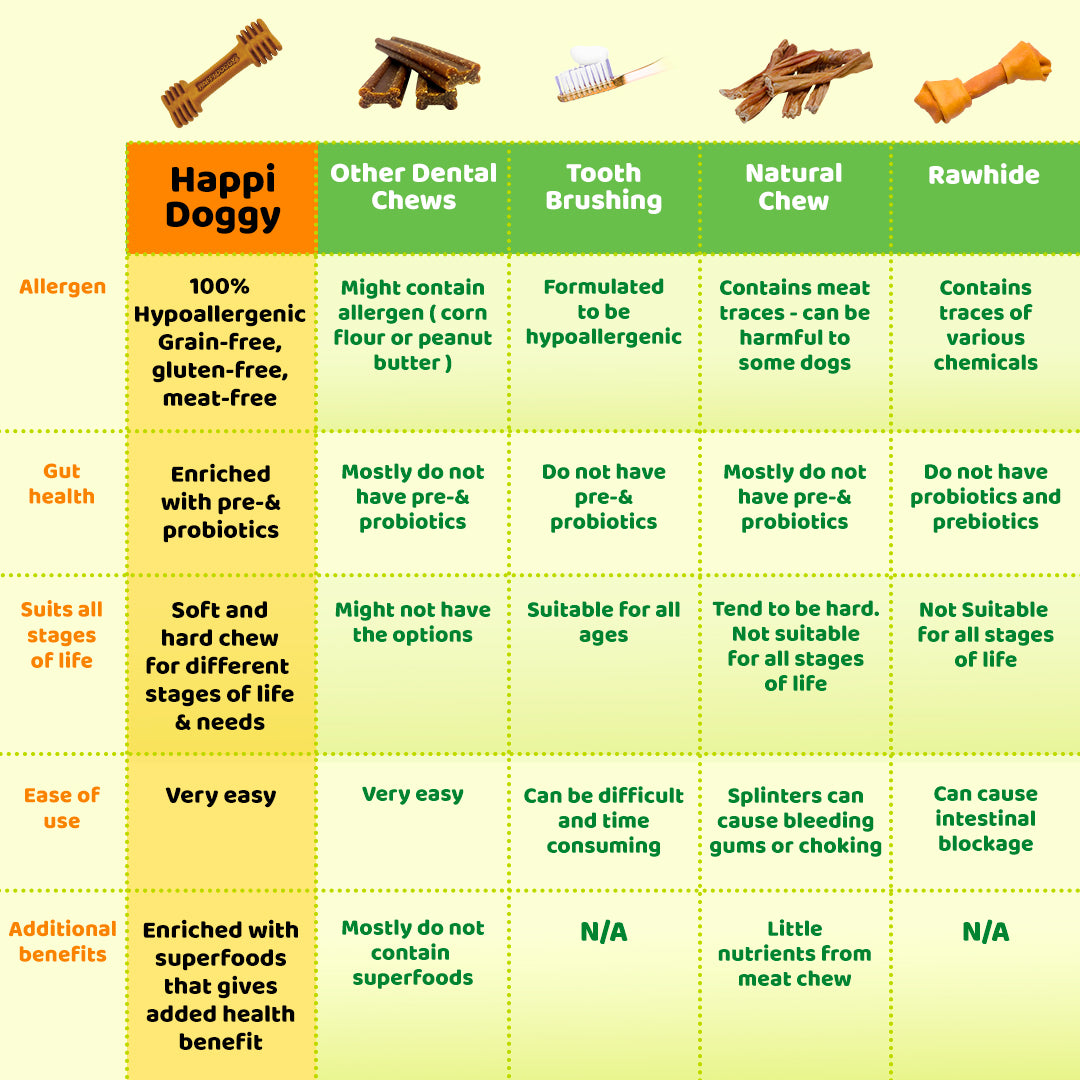 |  | Happi Doggy | Other Dental Chews | Tooth Brushing | Natural Chew | Rawhide |
|---|---|---|---|---|---|
| Allergen | 100% Hypoallergenic Grain-free, gluten-free, meat-free | Might contain allergen ( corn flour or peanut butter ) | Formulated to be hypoallergenic | Contains meat traces - can be harmful to some dogs | Contains traces of various chemicals |
| Gut health | Enriched with pre-& probiotics | Mostly do not have pre-& probiotics | Do not have pre-& probiotics | Mostly do not have pre-& probiotics | Do not have probiotics and prebiotics |
| Suits all stages of life | Soft and hard chew for different stages of life & needs | Might not have the options | Suitable for all ages | Tend to be hard. Not suitable for all stages of life | Not Suitable for all stages of life |
| Ease of use | Very easy | Very easy | Can be difficult and time consuming | Splinters can cause bleeding gums or choking | Can cause intestinal blockage |
| Additional benefits | Enriched with superfoods that gives added health benefit | Mostly do not contain superfoods | N/A | Little nutrients from meat chew | N/A |